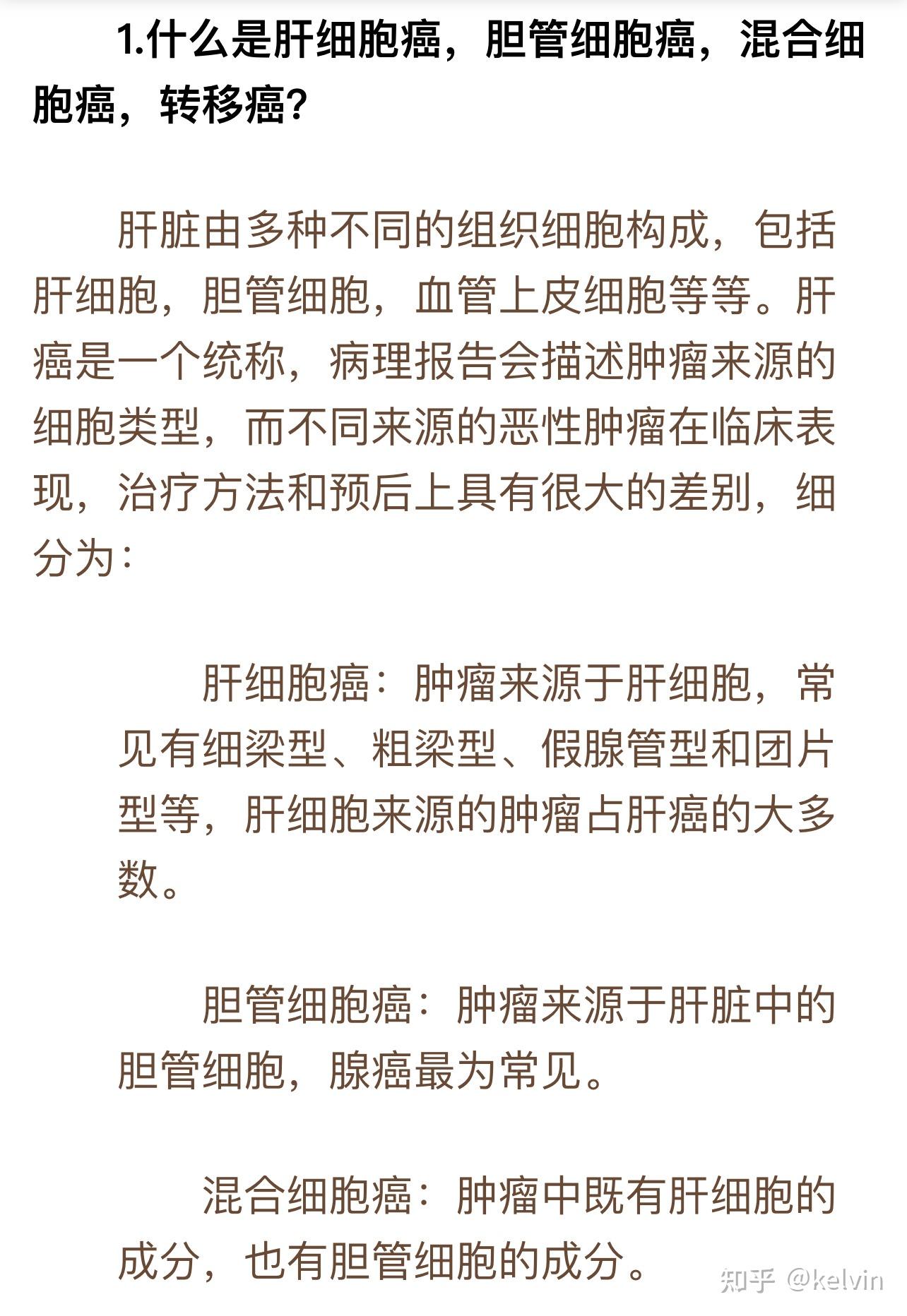 1.什么是肝细胞癌，胆管细胞癌，混合细胞癌，转移癌？

肝脏由多种不同的组织细胞构成，包括肝细胞，胆管细胞，血管上皮细胞等等。肝癌是一个统称，病理报告会描述肿瘤来源的细胞类型，而不同来源的恶性肿瘤在临床表现，治疗方法和预后上具有很大的差别，细分为：

肝细胞癌：肿瘤来源于肝细胞，常见有细梁型、粗梁型、假腺管型和团片型等，肝细胞来源的肿瘤占肝癌的大多数。

胆管细胞癌：肿瘤来源于肝脏中的胆管细胞，腺癌最为常见。

混合细胞癌：肿瘤中既有肝细胞的成分，也有胆管细胞的成分。

知乎 @kelvin